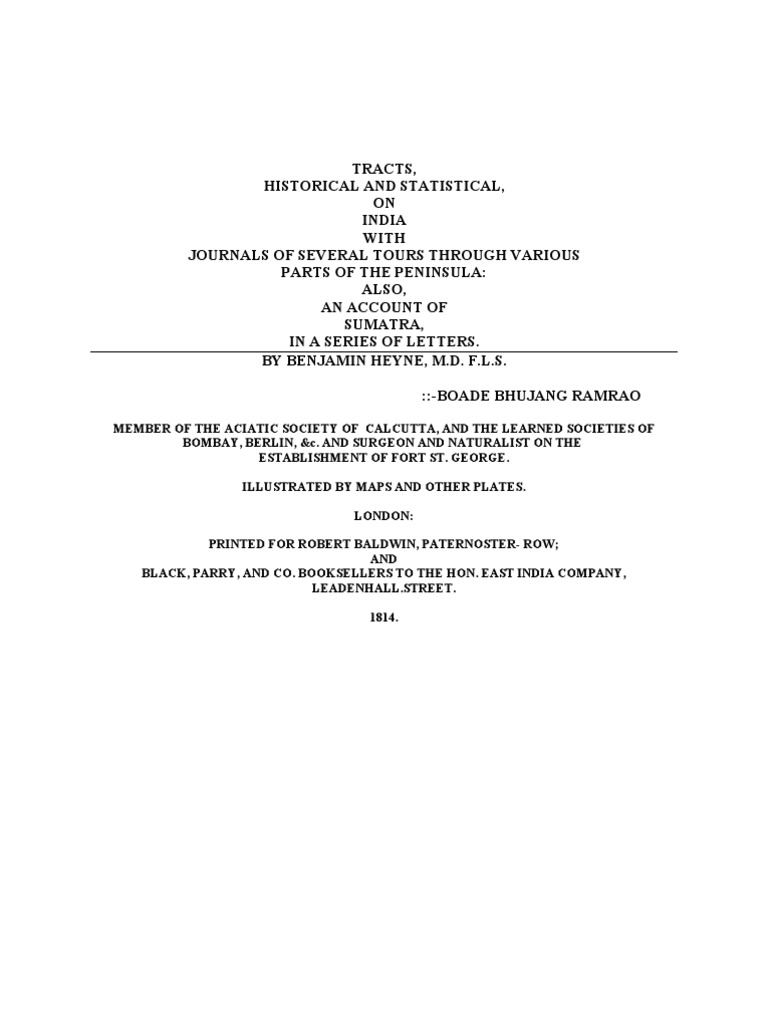 TRACTS,
HISTORICAL AND STATISTICAL,
ON
INDIA
WITH
JOURNALS OF SEVERAL TOURS THROUGH VARIOUS
PARTS OF THE PENINSULA:
ALSO,
AN ACCOUNT OF
SUMATRA,
IN A SERIES OF LETTERS.

BY BENJAMIN HEYNE, M.D. F.L.S.

::-BOADE BHUJANG RAMRAO

MEMBER OF THE ACIATIC SOCIETY OF CALCUTTA, AND THE LEARNED SOCIETIES OF BOMBAY, BERLIN, &c. AND SURGEON AND NATURALIST ON THE ESTABLISHMENT OF FORT ST. GEORGE.

ILLUSTRATED BY MAPS AND OTHER PLATES.

LONDON:

PRINTED FOR ROBERT BALDWIN, PATERNOSTER- ROW;
AND
BLACK, PARRY, AND CO. BOOKSELLERS TO THE HON. EAST INDIA COMPANY,
LEADENHALL.STREET.

1814.